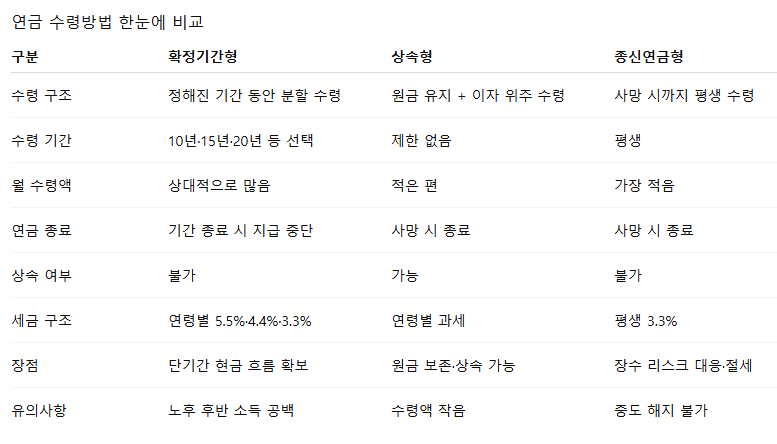 연금 수령방법 한눈에 비교

| 구분 | 확정기간형 | 상속형 | 종신연금형 |
|---|---|---|---|
| 수령 구조 | 정해진 기간 동안 분할 수령 | 원금 유지 + 이자 위주 수령 | 사망 시까지 평생 수령 |
| 수령 기간 | 10년·15년·20년 등 선택 | 제한 없음 | 평생 |
| 월 수령액 | 상대적으로 많음 | 적은 편 | 가장 적음 |
| 연금 종료 | 기간 종료 시 지급 중단 | 사망 시 종료 | 사망 시 종료 |
| 상속 여부 | 불가 | 가능 | 불가 |
| 세금 구조 | 연령별 5.5%·4.4%·3.3% | 연령별 과세 | 평생 3.3% |
| 장점 | 단기간 현금 흐름 확보 | 원금 보존·상속 가능 | 장수 리스크 대응·절세 |
| 유의사항 | 노후 후반 소득 공백 | 수령액 작음 | 중도 해지 불가 |